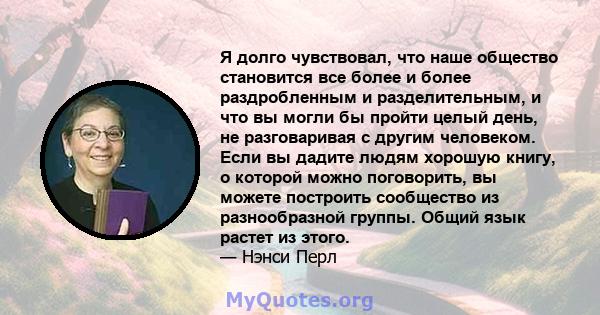 Я долго чувствовал, что наше общество становится все более и более раздробленным и разделительным, и что вы могли бы пройти целый день, не разговаривая с другим человеком. Если вы дадите людям хорошую книгу, о которой можно поговорить, вы можете построить сообщество из разнообразной группы. Общий язык растет из этого.
— Нэнси Перл

MyQuotes.org